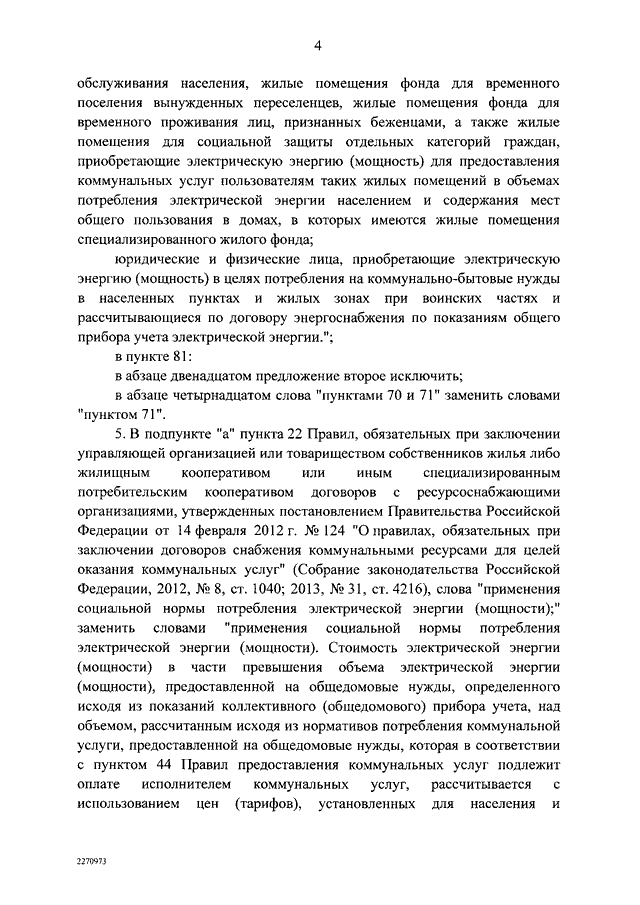 4

обслуживания населения, жилые помещения фонда для временного поселения вынужденных переселенцев, жилые помещения фонда для временного проживания лиц, признанных беженцами, а также жилые помещения для социальной защиты отдельных категорий граждан, приобретающие электрическую энергию (мощность) для предоставления коммунальных услуг пользователям таких жилых помещений в объемах потребления электрической энергии населением и содержания мест общего пользования в домах, в которых имеются жилые помещения специализированного жилого фонда;

юридические и физические лица, приобретающие электрическую энергию (мощность) в целях потребления на коммунально-бытовые нужды в населенных пунктах и жилых зонах при воинских частях и рассчитывающиеся по договору энергоснабжения по показаниям общего прибора учета электрической энергии.";

в пункте 81:

в абзаце двенадцатом предложение второе исключить;

в абзаце четырнадцатом слова "пунктами 70 и 71" заменить словами "пунктом 71".

5. В подпункте "а" пункта 22 Правил, обязательных при заключении управляющей организацией или товариществом собственников жилья либо жилищным кооперативом или иным специализированным потребительским кооперативом договоров с ресурсоснабжающими организациями, утвержденных постановлением Правительства Российской Федерации от 14 февраля 2012 г. № 124 "О правилах, обязательных при заключении договоров снабжения коммунальными ресурсами для целей оказания коммунальных услуг" (Собрание законодательства Российской Федерации, 2012, № 8, ст. 1040; 2013, № 31, ст. 4216), слова "применения социальной нормы потребления электрической энергии (мощности);" заменить словами "применения социальной нормы потребления электрической энергии (мощности). Стоимость электрической энергии (мощности) в части превышения объема электрической энергии (мощности), предоставленной на общедомовые нужды, определенного исходя из показаний коллективного (общедомового) прибора учета, над объемом, рассчитанным исходя из нормативов потребления коммунальной услуги, предоставленной на общедомовые нужды, которая в соответствии с пунктом 44 Правил предоставления коммунальных услуг подлежит оплате исполнителем коммунальных услуг, рассчитывается с использованием цен (тарифов), установленных для населения и

2270973